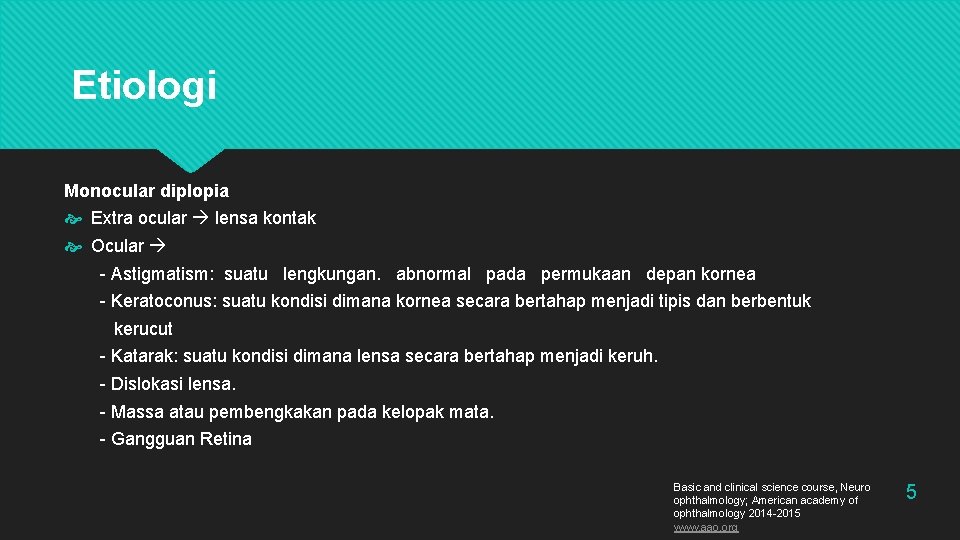 Etiologi

Monocular diplopia

Extra ocular → lensa kontak

Ocular →

- Astigmatism: suatu lengkungan. abnormal pada permukaan depan kornea
- Keratoconus: suatu kondisi dimana kornea secara bertahap menjadi tipis dan berbentuk kerucut
- Katarak: suatu kondisi dimana lensa secara bertahap menjadi keruh.
- Dislokasi lensa.
- Massa atau pembengkakan pada kelopak mata.
- Gangguan Retina

Basic and clinical science course, Neuro ophthalmology; American academy of ophthalmology 2014-2015 www.aao.org

5